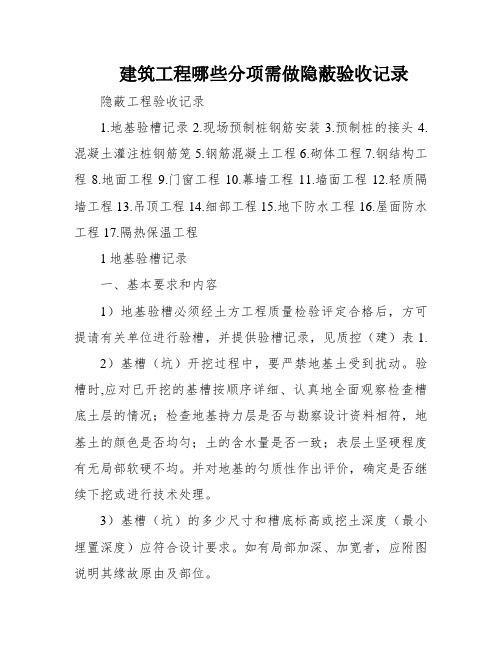 建筑工程哪些分项需做隐蔽验收记录

隐蔽工程验收记录

1.地基验槽记录 2.现场预制桩钢筋安装 3.预制桩的接头 4.混凝土灌注桩钢筋笼 5.钢筋混凝土工程 6.砌体工程 7.钢结构工程 8.地面工程 9.门窗工程 10.幕墙工程 11.墙面工程 12.轻质隔墙工程 13.吊顶工程 14.细部工程 15.地下防水工程 16.屋面防水工程 17.隔热保温工程

1 地基验槽记录

一、基本要求和内容

1）地基验槽必须经土方工程质量检验评定合格后，方可提请有关单位进行验槽，并提供验槽记录，见质控（建）表 1.

2）基槽（坑）开挖过程中，要严禁地基土受到扰动。验槽时,应对已开挖的基槽按顺序详细、认真地全面观察检查槽底土层的情况；检查地基持力层是否与勘察设计资料相符，地基土的颜色是否均匀；土的含水量是否一致；表层土坚硬程度有无局部软硬不均。并对地基的匀质性作出评价，确定是否继续下挖或进行技术处理。

3）基槽（坑）的多少尺寸和槽底标高或挖土深度（最小埋置深度）应符合设计要求。如有局部加深、加宽者，应附图说明其缘故原由及部位。